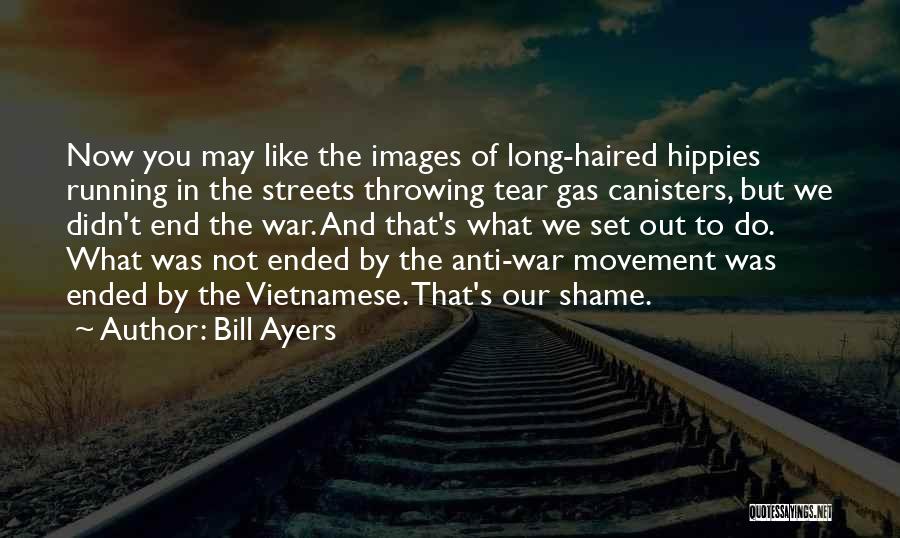 Now you may like the images of long-haired hippies running in the streets throwing tear gas canisters, but we didn't end the war. And that's what we set out to do. What was not ended by the anti-war movement was ended by the Vietnamese. That's our shame.

~ Author: Bill Ayers

QUOTESSAYINGS.NET